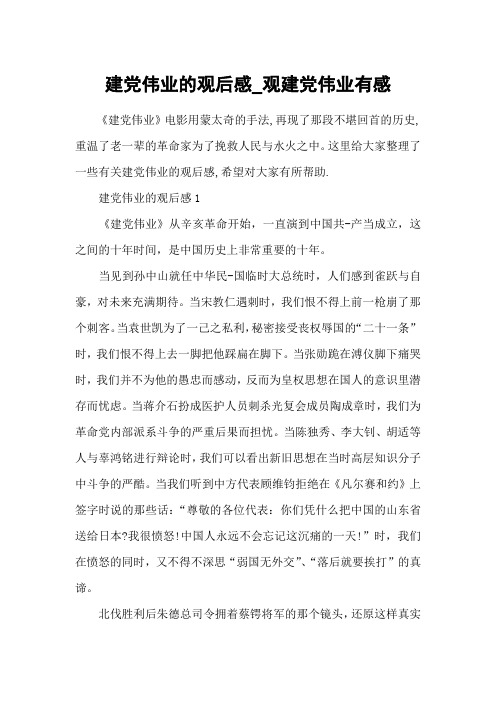 建党伟业的观后感_观建党伟业有感

《建党伟业》电影用蒙太奇的手法,再现了那段不堪回首的历史,重温了老一辈的革命家为了挽救人民与水火之中。这里给大家整理了一些有关建党伟业的观后感,希望对大家有所帮助.

建党伟业的观后感1

《建党伟业》从辛亥革命开始，一直演到中国共-产当成立，这之间的十年时间，是中国历史上非常重要的十年。

当见到孙中山就任中华民-国临时大总统时，人们感到雀跃与自豪，对未来充满期待。当宋教仁遇刺时，我们恨不得上前一枪崩了那个刺客。当袁世凯为了一己之私利,秘密接受丧权辱国的“二十一条”时，我们恨不得上去一脚把他踩扁在脚下。当张勋跪在溥仪脚下痛哭时，我们并不为他的愚忠而感动，反而为皇权思想在国人的意识里潜存而忧虑。当蒋介石扮成医护人员刺杀光复会成员陶成章时，我们为革命党内部派系斗争的严重后果而担忧。当陈独秀、李大钊、胡适等人与辜鸿铭进行辩论时，我们可以看出新旧思想在当时高层知识分子中斗争的严酷。当我们听到中方代表顾维钧拒绝在《凡尔赛和约》上签字时说的那些话：“尊敬的各位代表：你们凭什么把中国的山东省送给日本?我很愤怒!中国人永远不会忘记这沉痛的一天!”时，我们在愤怒的同时，又不得不深思“弱国无外交”、“落后就要挨打”的真谛。

北伐胜利后朱德总司令拥着蔡锷将军的那个镜头，还原这样真实